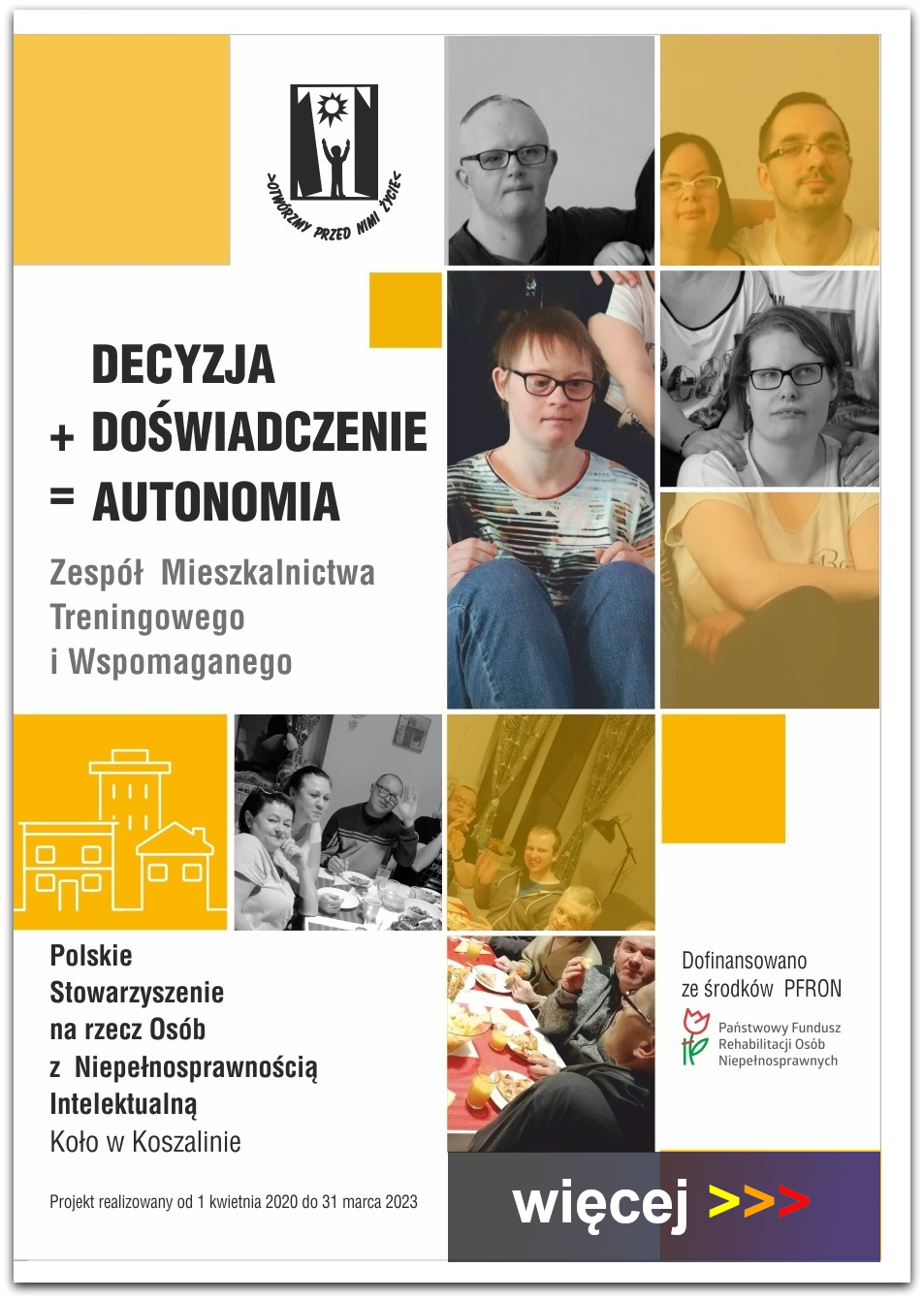 >OTWÓRZMY PRZED NIMI ŻYCIE<

DECYZJA
+ DOŚWIADCZENIE
= AUTONOMIA

Zespół Mieszkalnictwa Treningowego i Wspomaganego

Polskie Stowarzyszenie na rzecz Osób z Niepełnosprawnością Intelektualną
Koło w Koszalinie

Projekt realizowany od 1 kwietnia 2020 do 31 marca 2023

Dofinansowano ze środków PFRON

Państwowy Fundusz Rehabilitacji Osób Niepełnosprawnych

więcej >>>